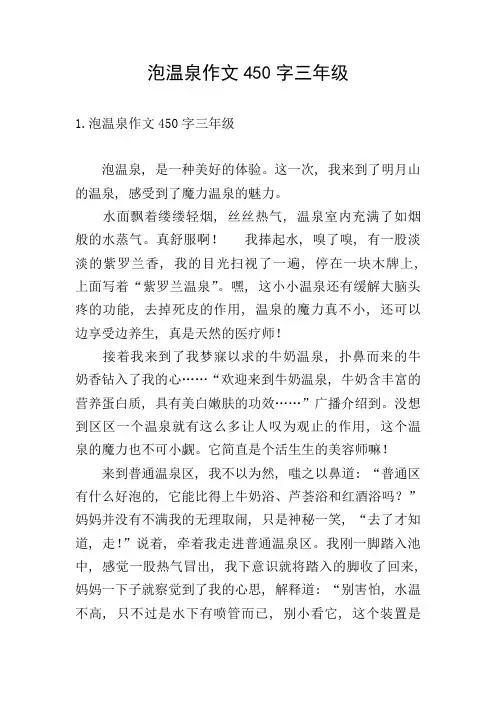 泡温泉作文 450 字三年级

1.泡温泉作文 450 字三年级

泡温泉，是一种美好的体验。这一次，我来到了明月山的温泉，感受到了魔力温泉的魅力。

水面飘着缕缕轻烟，丝丝热气，温泉室内充满了如烟般的水蒸气。真舒服啊！　我捧起水，嗅了嗅，有一股淡淡的紫罗兰香，我的目光扫视了一遍，停在一块木牌上，上面写着“紫罗兰温泉”。嘿，这小小温泉还有缓解大脑头疼的功能，去掉死皮的作用，温泉的魔力真不小，还可以边享受边养生，真是天然的医疗师！

接着我来到了我梦寐以求的牛奶温泉，扑鼻而来的牛奶香钻入了我的心……“欢迎来到牛奶温泉，牛奶含丰富的营养蛋白质，具有美白嫩肤的功效……”广播介绍到。没想到区区一个温泉就有这么多让人叹为观止的作用，这个温泉的魔力也不可小觑。它简直是个活生生的美容师嘛！

来到普通温泉区，我不以为然，嗤之以鼻道：“普通区有什么好泡的，它能比得上牛奶浴、芦荟浴和红酒浴吗？”妈妈并没有不满我的无理取闹，只是神秘一笑，“去了才知道，走！”说着，牵着我走进普通温泉区。我刚一脚踏入池中，感觉一股热气冒出，我下意识就将踏入的脚收了回来，妈妈一下子就察觉到了我的心思，解释道：“别害怕，水温不高，只不过是水下有喷管而已，别小看它，这个装置是